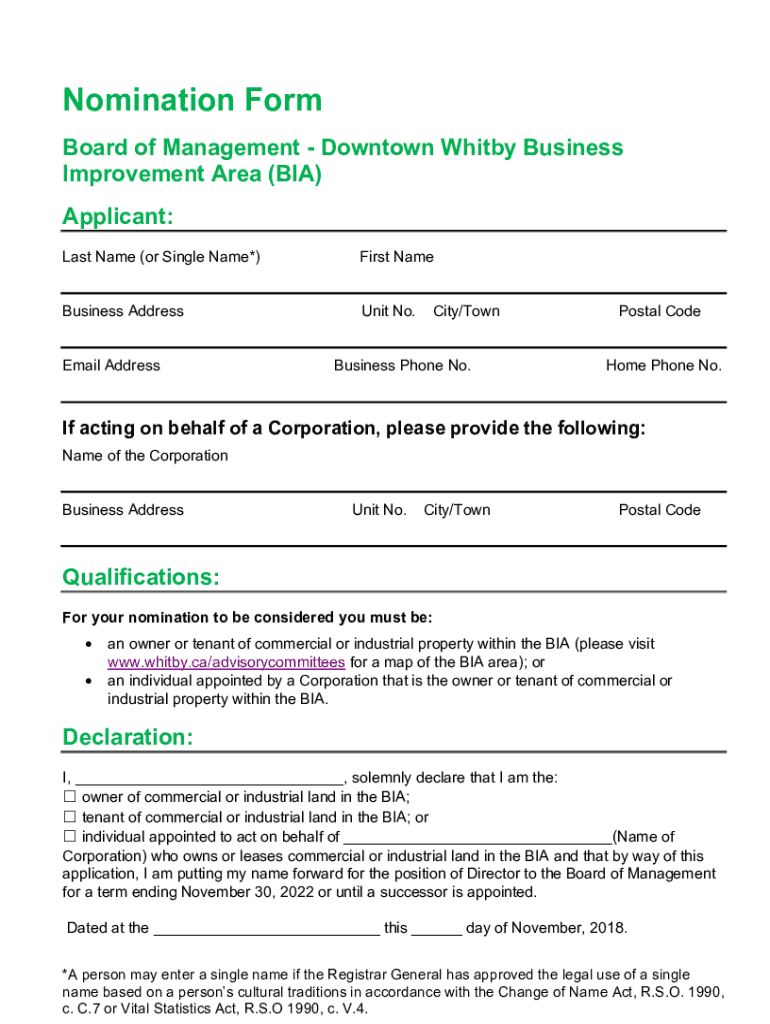 Nomination Form

Board of Management - Downtown Whitby Business Improvement Area (BIA)

Applicant:

Last Name (or Single Name*) First Name

Business Address Unit No. City/Town Postal Code

Email Address Business Phone No. Home Phone No.

If acting on behalf of a Corporation, please provide the following:

Name of the Corporation

Business Address Unit No. City/Town Postal Code

Qualifications:

For your nomination to be considered you must be:

• an owner or tenant of commercial or industrial property within the BIA (please visit www.whitby.ca/advisorycommittees for a map of the BIA area); or
• an individual appointed by a Corporation that is the owner or tenant of commercial or industrial property within the BIA.

Declaration:

I, ________________________________, solemnly declare that I am the:
☐ owner of commercial or industrial land in the BIA;
☐ tenant of commercial or industrial land in the BIA; or
☐ individual appointed to act on behalf of ________________________________(Name of Corporation) who owns or leases commercial or industrial land in the BIA and that by way of this application, I am putting my name forward for the position of Director to the Board of Management for a term ending November 30, 2022 or until a successor is appointed.

Dated at the ___________________________ this ______ day of November, 2018.

*A person may enter a single name if the Registrar General has approved the legal use of a single name based on a person's cultural traditions in accordance with the Change of Name Act, R.S.O. 1990, c. C.7 or Vital Statistics Act, R.S.O 1990, c. V.4.